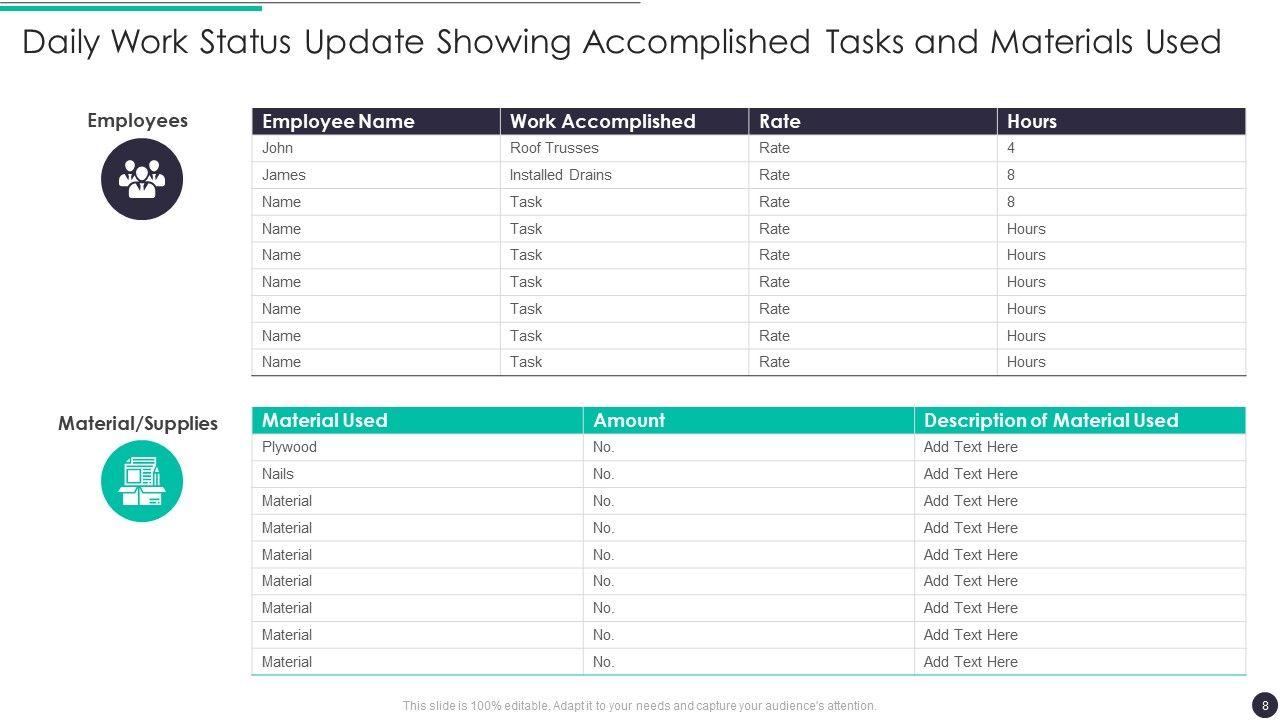 Daily Work Status Update Showing Accomplished Tasks and Materials Used

Employees

| Employee Name | Work Accomplished | Rate | Hours |
|---|---|---|---|
| John | Roof Trusses | Rate | 4 |
| James | Installed Drains | Rate | 8 |
| Name | Task | Rate | 8 |
| Name | Task | Rate | Hours |
| Name | Task | Rate | Hours |
| Name | Task | Rate | Hours |
| Name | Task | Rate | Hours |
| Name | Task | Rate | Hours |
| Name | Task | Rate | Hours |

Material/Supplies

| Material Used | Amount | Description of Material Used |
|---|---|---|
| Plywood | No. | Add Text Here |
| Nails | No. | Add Text Here |
| Material | No. | Add Text Here |
| Material | No. | Add Text Here |
| Material | No. | Add Text Here |
| Material | No. | Add Text Here |
| Material | No. | Add Text Here |
| Material | No. | Add Text Here |
| Material | No. | Add Text Here |

This slide is 100% editable. Adapt it to your needs and capture your audience's attention.

8